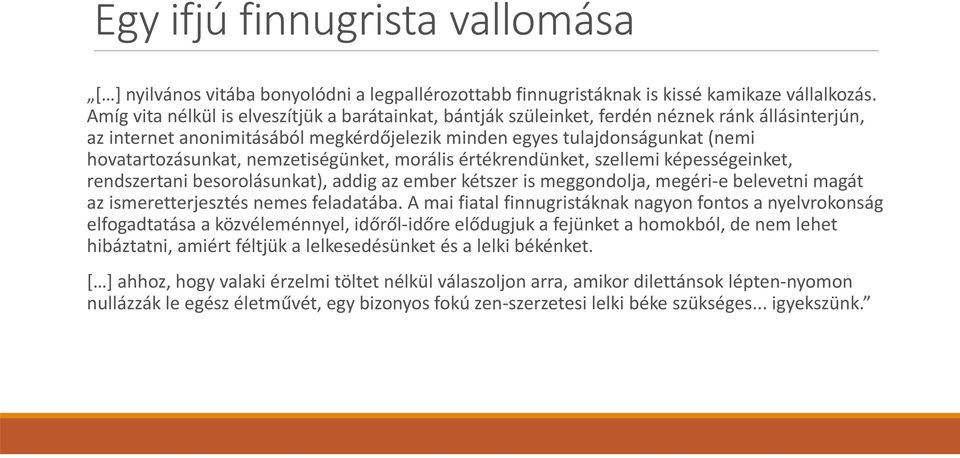 Egy ifjú finnugrista vallomása

„[…] nyilvános vitába bonyolódni a legpallérozottabb finnugristáknak is kissé kamikaze vállalkozás. Amíg vita nélkül is elveszítjük a barátainkat, bántják szüleinket, ferdén néznek ránk állásinterjún, az internet anonimitásából megkérdőjelezik minden egyes tulajdonságunkat (nemi hovatartozásunkat, nemzetiségünket, morális értékrendünket, szellemi képességeinket, rendszertani besorolásunkat), addig az ember kétszer is meggondolja, megéri-e belevetni magát az ismeretterjesztés nemes feladatába. A mai fiatal finnugristáknak nagyon fontos a nyelvrokonság elfogadtatása a közvéleménnyel, időről-időre elődugjuk a fejünket a homokból, de nem lehet hibáztatni, amiért féltjük a lelkesedésünket és a lelki békénket.

[…] ahhoz, hogy valaki érzelmi töltet nélkül válaszoljon arra, amikor dilettánsok lépten-nyomon nullázzák le egész életművét, egy bizonyos fokú zen-szerzetesi lelki béke szükséges... igyekszünk.”